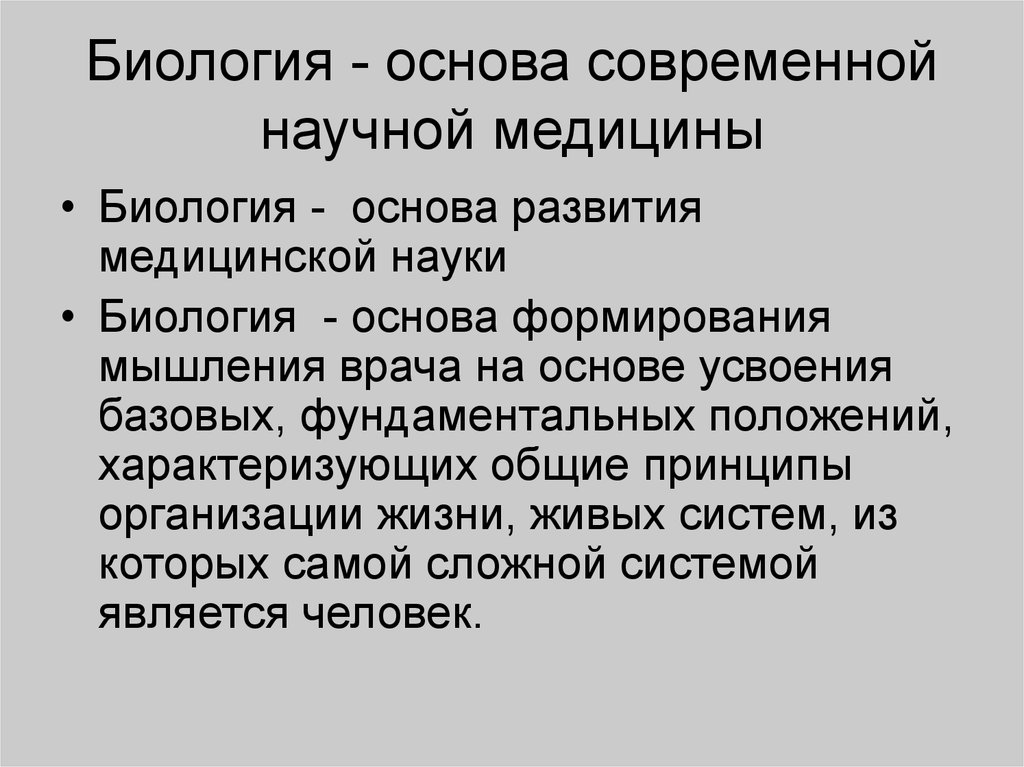 Биология - основа современной научной медицины

• Биология - основа развития медицинской науки
• Биология - основа формирования мышления врача на основе усвоения базовых, фундаментальных положений, характеризующих общие принципы организации жизни, живых систем, из которых самой сложной системой является человек.